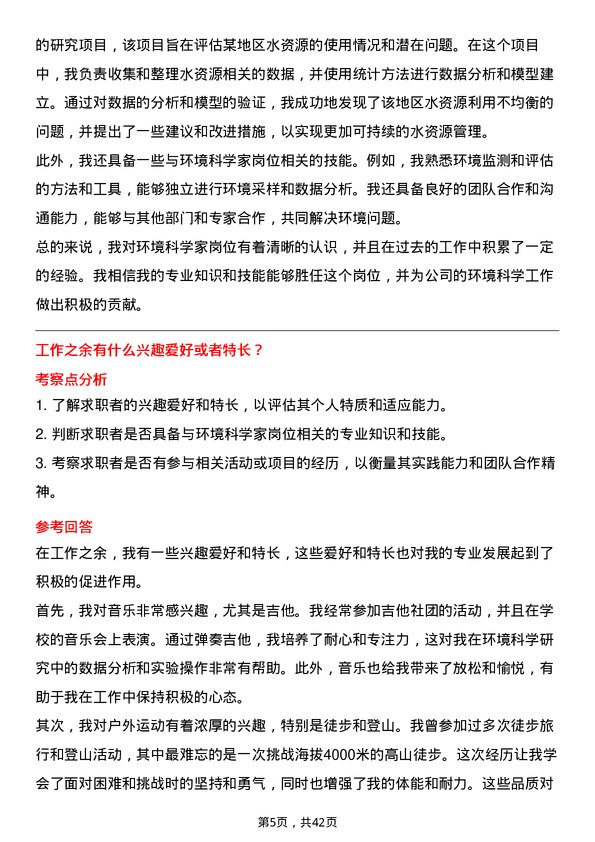 的研究项目，该项目旨在评估某地区水资源的使用情况和潜在问题。在这个项目中，我负责收集和整理水资源相关的数据，并使用统计方法进行数据分析和模型建立。通过对数据的分析和模型的验证，我成功地发现了该地区水资源利用不均衡的问题，并提出了一些建议和改进措施，以实现更加可持续的水资源管理。

此外，我还具备一些与环境科学家岗位相关的技能。例如，我熟悉环境监测和评估的方法和工具，能够独立进行环境采样和数据分析。我还具备良好的团队合作和沟通能力，能够与其他部门和专家合作，共同解决环境问题。

总的来说，我对环境科学家岗位有着清晰的认识，并且在过去的工作中积累了一定的经验。我相信我的专业知识和技能能够胜任这个岗位，并为公司的环境科学工作做出积极的贡献。

工作之余有什么兴趣爱好或者特长？

考察点分析

1. 了解求职者的兴趣爱好和特长，以评估其个人特质和适应能力。

2. 判断求职者是否具备与环境科学家岗位相关的专业知识和技能。

3. 考察求职者是否有参与相关活动或项目的经历，以衡量其实践能力和团队合作精神。

参考回答

在工作之余，我有一些兴趣爱好和特长，这些爱好和特长也对我的专业发展起到了积极的促进作用。

首先，我对音乐非常感兴趣，尤其是吉他。我经常参加吉他社团的活动，并且在学校的音乐会上表演。通过弹奏吉他，我培养了耐心和专注力，这对我在环境科学研究中的数据分析和实验操作非常有帮助。此外，音乐也给我带来了放松和愉悦，有助于我在工作中保持积极的心态。

其次，我对户外运动有着浓厚的兴趣，特别是徒步和登山。我曾参加过多次徒步旅行和登山活动，其中最难忘的是一次挑战海拔4000米的高山徒步。这次经历让我学会了面对困难和挑战时的坚持和勇气，同时也增强了我的体能和耐力。这些品质对

第5页，共42页